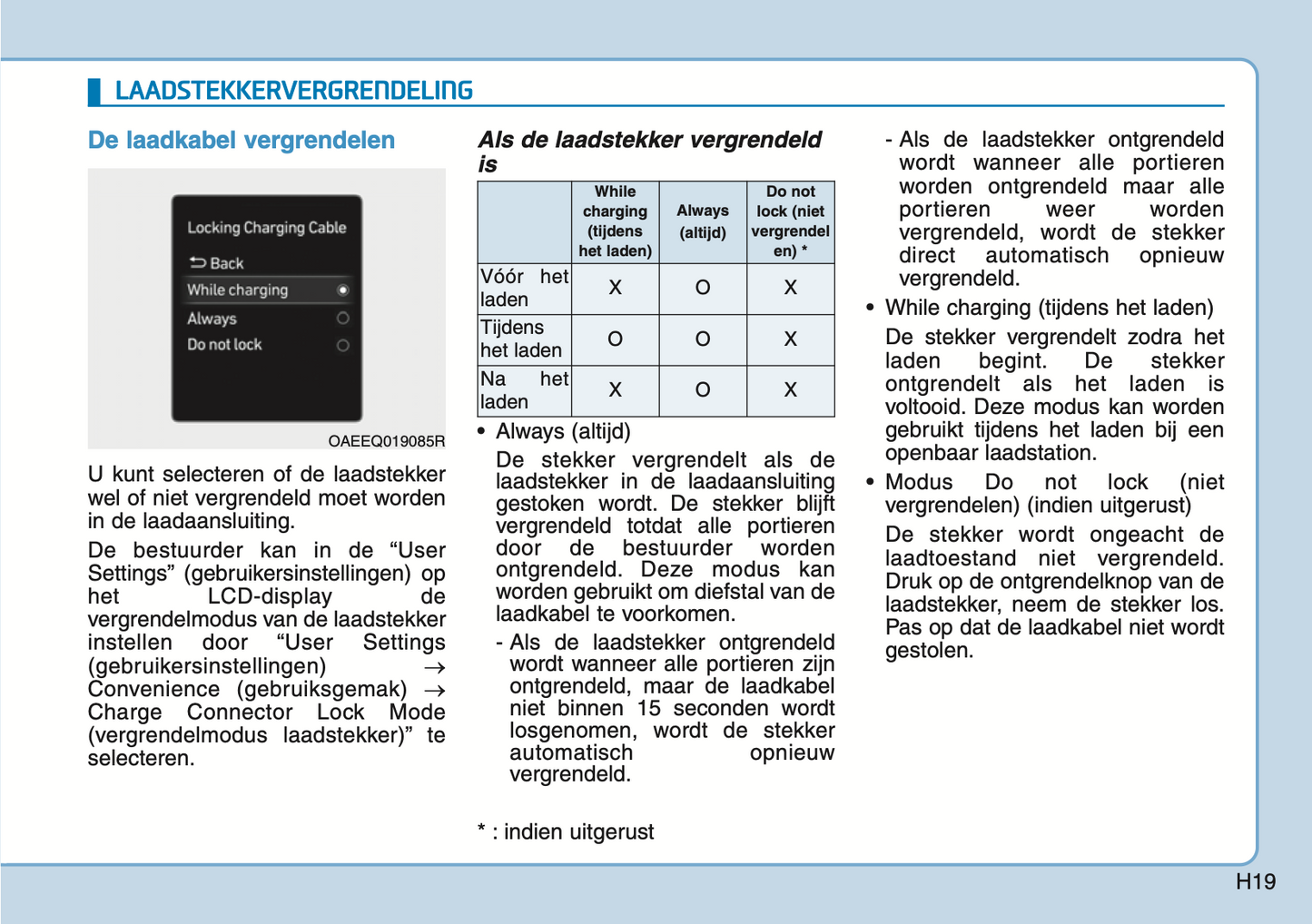 LAADSTEKKERVERGRENDELING

De laadkabel vergrendelen

Locking Charging Cable
Back
While charging
Always
Do not lock

OAEEQ019085R

U kunt selecteren of de laadstekker wel of niet vergrendeld moet worden in de laadaansluiting.

De bestuurder kan in de “User Settings” (gebruikersinstellingen) op het LCD-display de vergrendelmodus van de laadstekker instellen door “User Settings (gebruikersinstellingen) → Convenience (gebruiksgemak) → Charge Connector Lock Mode (vergrendelmodus laadstekker)” te selecteren.

Als de laadstekker vergrendeld is

| | While charging (tijdens het laden) | Always (altijd) | Do not lock (niet vergrendelen) * |
|---|---|---|---|
| Vóór het laden | X | O | X |
| Tijdens het laden | O | O | X |
| Na het laden | X | O | X |

• Always (altijd)

De stekker vergrendelt als de laadstekker in de laadaansluiting gestoken wordt. De stekker blijft vergrendeld totdat alle portieren door de bestuurder worden ontgrendeld. Deze modus kan worden gebruikt om diefstal van de laadkabel te voorkomen.

- Als de laadstekker ontgrendeld wordt wanneer alle portieren zijn ontgrendeld, maar de laadkabel niet binnen 15 seconden wordt losgenomen, wordt de stekker automatisch opnieuw vergrendeld.

* : indien uitgerust

- Als de laadstekker ontgrendeld wordt wanneer alle portieren worden ontgrendeld maar alle portieren weer worden vergrendeld, wordt de stekker direct automatisch opnieuw vergrendeld.

• While charging (tijdens het laden)

De stekker vergrendelt zodra het laden begint. De stekker ontgrendelt als het laden is voltooid. Deze modus kan worden gebruikt tijdens het laden bij een openbaar laadstation.

• Modus Do not lock (niet vergrendelen) (indien uitgerust)

De stekker wordt ongeacht de laadtoestand niet vergrendeld. Druk op de ontgrendelknop van de laadstekker, neem de stekker los. Pas op dat de laadkabel niet wordt gestolen.

H19